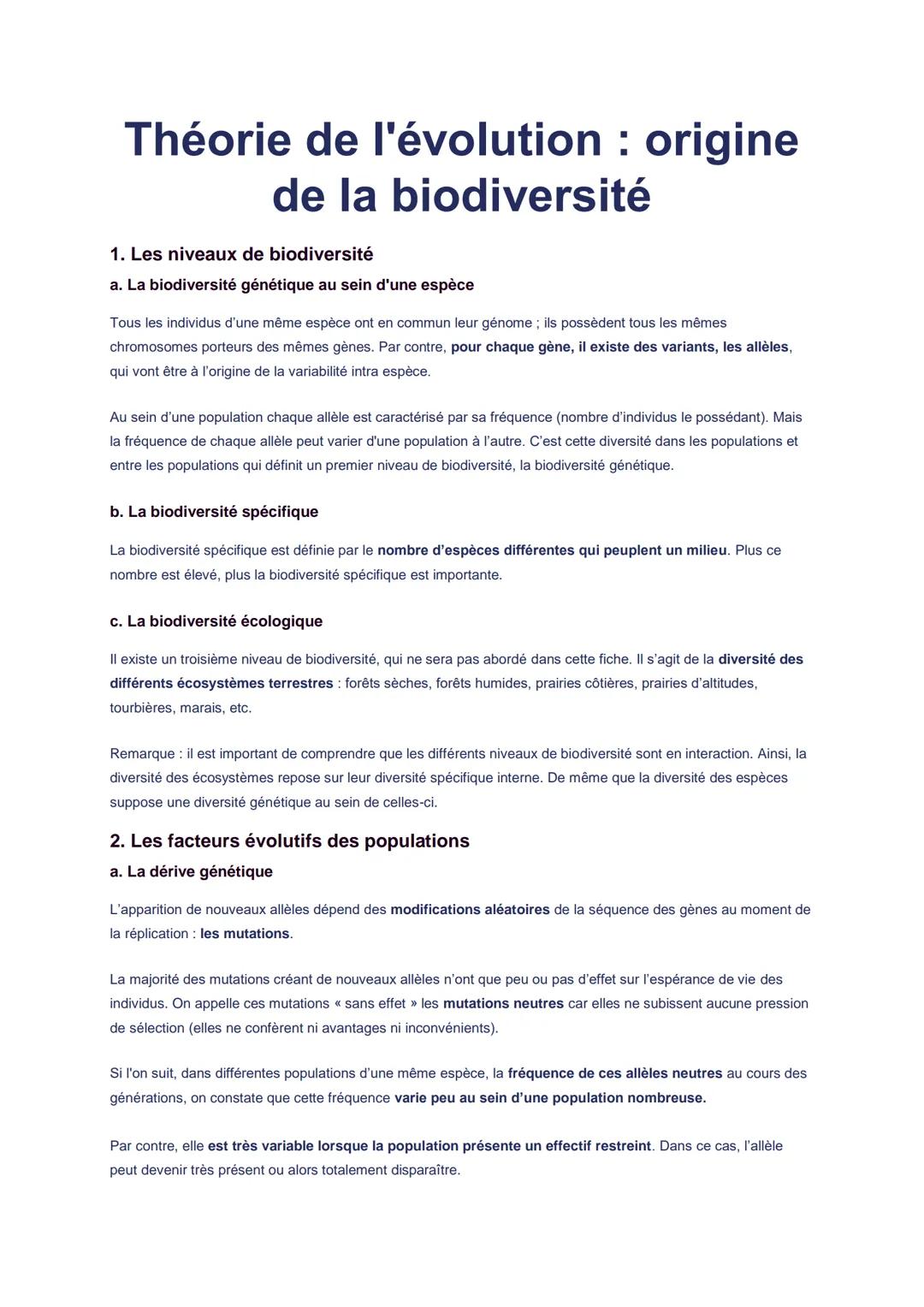 Théorie de l'évolution : origine de la biodiversité

1. Les niveaux de biodiversité

a. La biodiversité génétique au sein d'une espèce

Tous les individus d'une même espèce ont en commun leur génome ; ils possèdent tous les mêmes chromosomes porteurs des mêmes gènes. Par contre, pour chaque gène, il existe des variants, les allèles, qui vont être à l'origine de la variabilité intra espèce.

Au sein d'une population chaque allèle est caractérisé par sa fréquence (nombre d'individus le possédant). Mais la fréquence de chaque allèle peut varier d'une population à l'autre. C'est cette diversité dans les populations et entre les populations qui définit un premier niveau de biodiversité, la biodiversité génétique.

b. La biodiversité spécifique

La biodiversité spécifique est définie par le nombre d'espèces différentes qui peuplent un milieu. Plus ce nombre est élevé, plus la biodiversité spécifique est importante.

c. La biodiversité écologique

Il existe un troisième niveau de biodiversité, qui ne sera pas abordé dans cette fiche. Il s'agit de la diversité des différents écosystèmes terrestres : forêts sèches, forêts humides, prairies côtières, prairies d'altitudes, tourbières, marais, etc.

Remarque : il est important de comprendre que les différents niveaux de biodiversité sont en interaction. Ainsi, la diversité des écosystèmes repose sur leur diversité spécifique interne. De même que la diversité des espèces suppose une diversité génétique au sein de celles-ci.

2. Les facteurs évolutifs des populations

a. La dérive génétique

L'apparition de nouveaux allèles dépend des modifications aléatoires de la séquence des gènes au moment de la réplication : les mutations.

La majorité des mutations créant de nouveaux allèles n'ont que peu ou pas d'effet sur l'espérance de vie des individus. On appelle ces mutations « sans effet » les mutations neutres car elles ne subissent aucune pression de sélection (elles ne confèrent ni avantages ni inconvénients).

Si l'on suit, dans différentes populations d'une même espèce, la fréquence de ces allèles neutres au cours des générations, on constate que cette fréquence varie peu au sein d'une population nombreuse.

Par contre, elle est très variable lorsque la population présente un effectif restreint. Dans ce cas, l'allèle peut devenir très présent ou alors totalement disparaître.